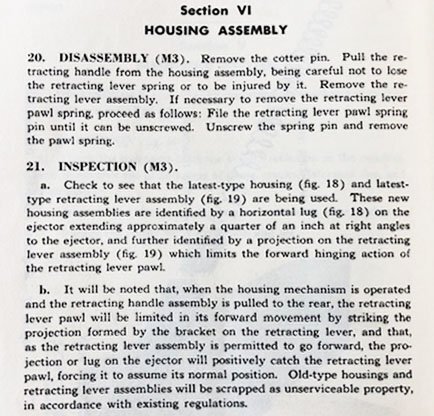 Section VI

HOUSING ASSEMBLY

20. DISASSEMBLY (M3). Remove the cotter pin. Pull the retracting handle from the housing assembly, being careful not to lose the retracting lever spring or to be injured by it. Remove the retracting lever assembly. If necessary to remove the retracting lever pawl spring, proceed as follows: File the retracting lever pawl spring pin until it can be unscrewed. Unscrew the spring pin and remove the pawl spring.

21. INSPECTION (M3).

a. Check to see that the latest-type housing (fig. 18) and latest-type retracting lever assembly (fig. 19) are being used. These new housing assemblies are identified by a horizontal lug (fig. 18) on the ejector extending approximately a quarter of an inch at right angles to the ejector, and further identified by a projection on the retracting lever assembly (fig. 19) which limits the forward hinging action of the retracting lever pawl.

b. It will be noted that, when the housing mechanism is operated and the retracting handle assembly is pulled to the rear, the retracting lever pawl will be limited in its forward movement by striking the projection formed by the bracket on the retracting lever, and that, as the retracting lever assembly is permitted to go forward, the projection or lug on the ejector will positively catch the retracting lever pawl, forcing it to assume its normal position. Old-type housings and retracting lever assemblies will be scrapped as unserviceable property, in accordance with existing regulations.